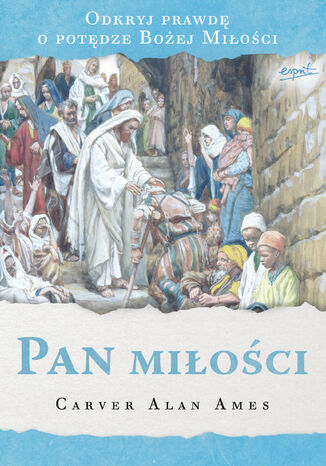 Odkryj prawdę o potędze Bożej Miłości

esprit

Pan miłości

Carver Alan Ames